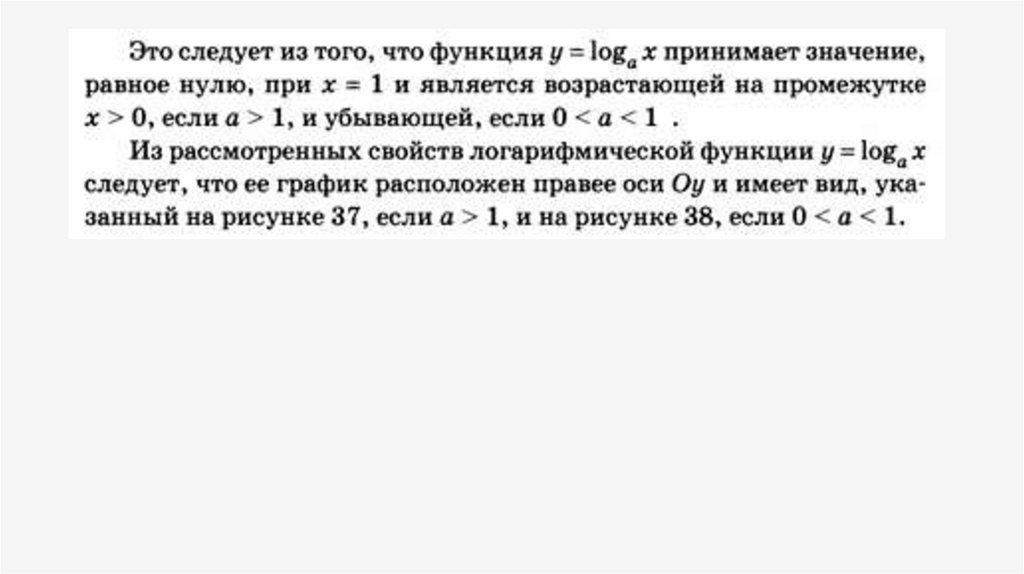 Это следует из того, что функция $y = \log_a x$ принимает значение, равное нулю, при $x = 1$ и является возрастающей на промежутке $x > 0$, если $a > 1$, и убывающей, если $0 < a < 1$ .

Из рассмотренных свойств логарифмической функции $y = \log_a x$ следует, что ее график расположен правее оси $Oy$ и имеет вид, указанный на рисунке 37, если $a > 1$, и на рисунке 38, если $0 < a < 1$.